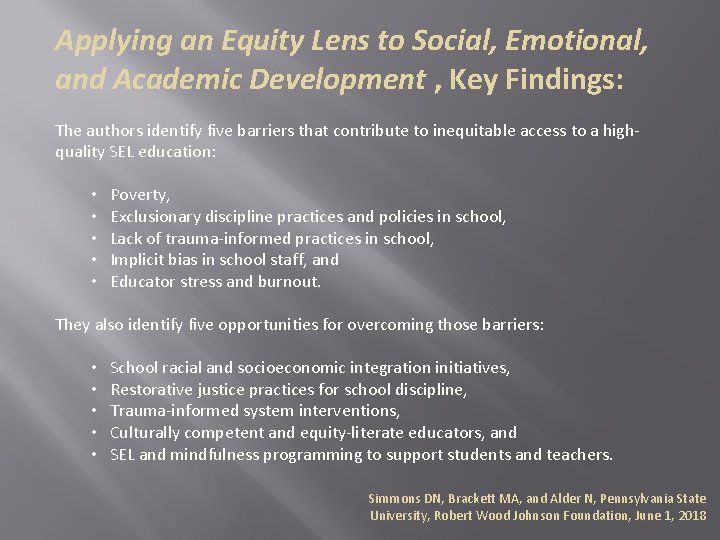 Applying an Equity Lens to Social, Emotional, and Academic Development , Key Findings:

The authors identify five barriers that contribute to inequitable access to a high-quality SEL education:

• Poverty,
• Exclusionary discipline practices and policies in school,
• Lack of trauma-informed practices in school,
• Implicit bias in school staff, and
• Educator stress and burnout.

They also identify five opportunities for overcoming those barriers:

• School racial and socioeconomic integration initiatives,
• Restorative justice practices for school discipline,
• Trauma-informed system interventions,
• Culturally competent and equity-literate educators, and
• SEL and mindfulness programming to support students and teachers.

Simmons DN, Brackett MA, and Alder N, Pennsylvania State University, Robert Wood Johnson Foundation, June 1, 2018